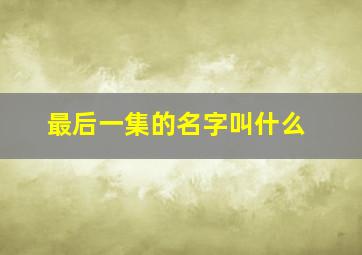 最后一集的名字叫什么